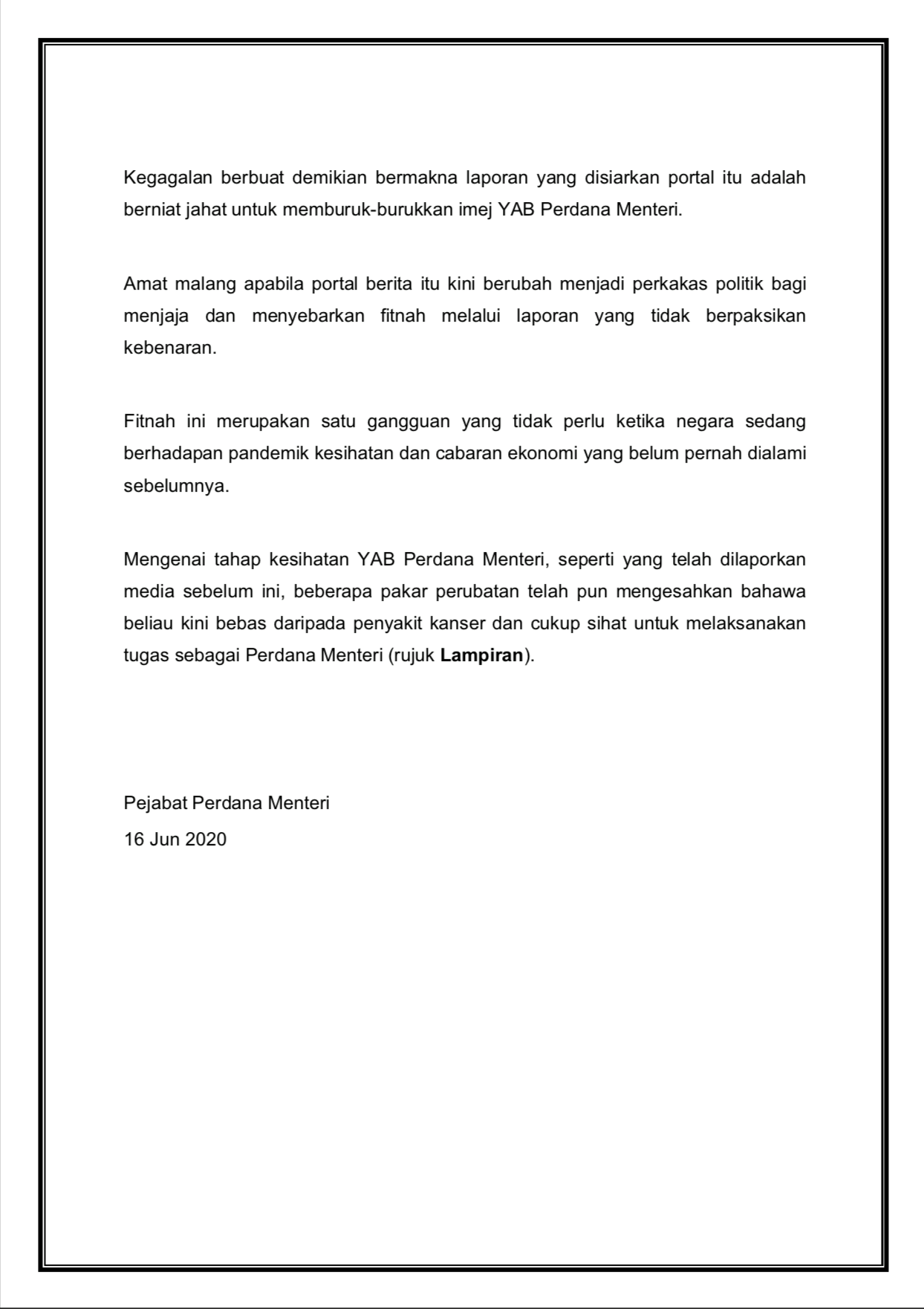 Kegagalan berbuat demikian bermakna laporan yang disiarkan portal itu adalah berniat jahat untuk memburuk-burukkan imej YAB Perdana Menteri.

Amat malang apabila portal berita itu kini berubah menjadi perkakas politik bagi menjaja dan menyebarkan fitnah melalui laporan yang tidak berpaksikan kebenaran.

Fitnah ini merupakan satu gangguan yang tidak perlu ketika negara sedang berhadapan pandemik kesihatan dan cabaran ekonomi yang belum pernah dialami sebelumnya.

Mengenai tahap kesihatan YAB Perdana Menteri, seperti yang telah dilaporkan media sebelum ini, beberapa pakar perubatan telah pun mengesahkan bahawa beliau kini bebas daripada penyakit kanser dan cukup sihat untuk melaksanakan tugas sebagai Perdana Menteri (rujuk Lampiran).

Pejabat Perdana Menteri
16 Jun 2020